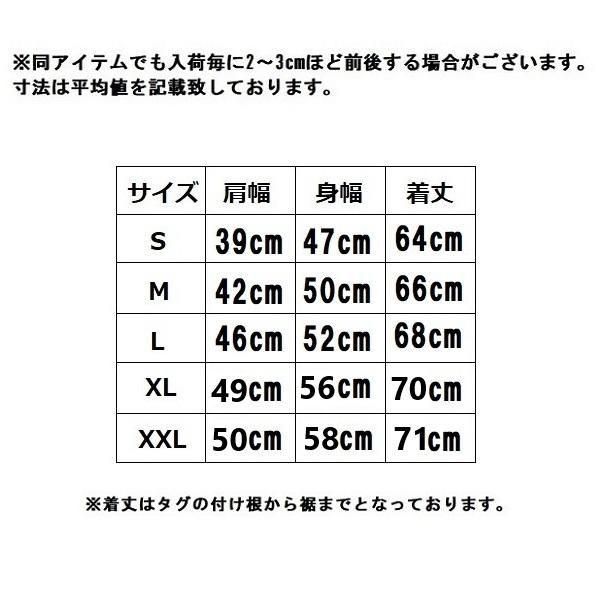 ※同アイテムでも入荷毎に2～3cmほど前後する場合がございます。
寸法は平均値を記載致しております。

| サイズ | 肩幅 | 身幅 | 着丈 |
|---|---|---|---|
| S | 39cm | 47cm | 64cm |
| M | 42cm | 50cm | 66cm |
| L | 46cm | 52cm | 68cm |
| XL | 49cm | 56cm | 70cm |
| XXL | 50cm | 58cm | 71cm |

※着丈はタグの付け根から裾までとなっております。